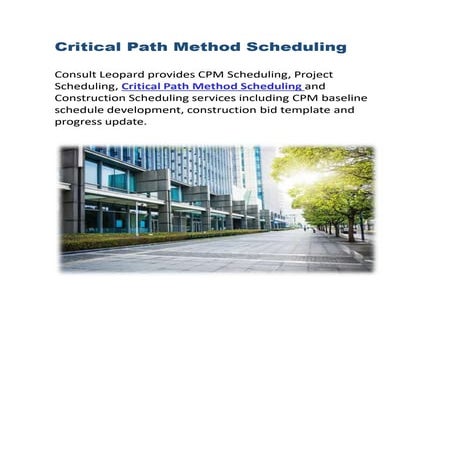 Critical Path Method Scheduling

Consult Leopard provides CPM Scheduling, Project Scheduling, Critical Path Method Scheduling and Construction Scheduling services including CPM baseline schedule development, construction bid template and progress update.